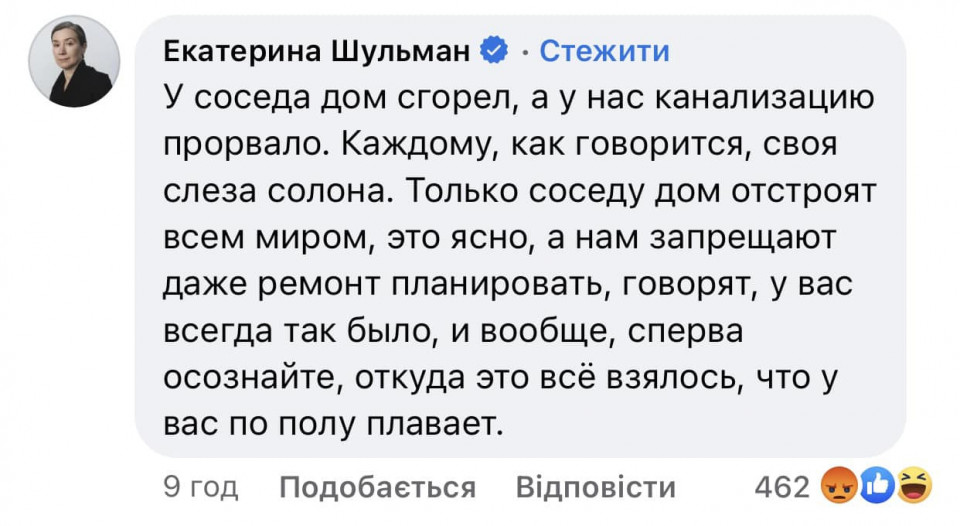 Екатерина Шульман · Стежити

У соседа дом сгорел, а у нас канализацию прорвало. Каждому, как говорится, своя слеза солона. Только соседу дом отстроят всем миром, это ясно, а нам запрещают даже ремонт планировать, говорят, у вас всегда так было, и вообще, сперва осознайте, откуда это всё взялось, что у вас по полу плавает.

9 год Подобається Відповісти 462